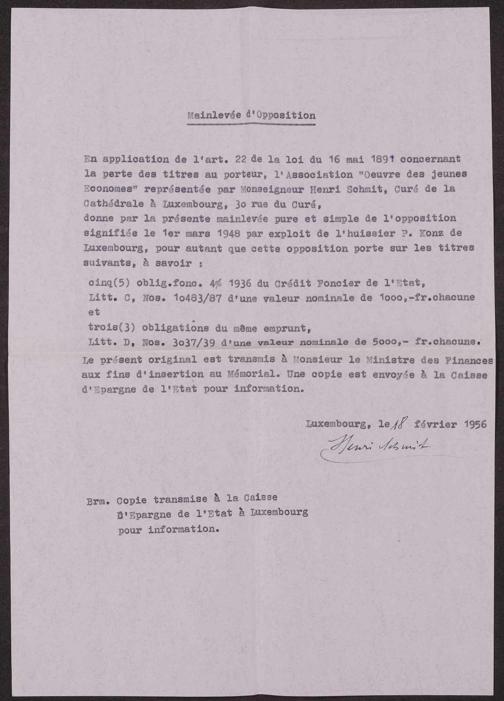 Mainlevée d'Opposition

En application de l'art. 22 de la loi du 16 mai 1891 concernant la perte des titres au porteur, l'Association "Oeuvre des jeunes Economes" représentée par Monseigneur Henri Schmit, Curé de la Cathédrale à Luxembourg, 3o rue du Curé, donne par la présente mainlevée pure et simple de l'opposition signifiée le 1er mars 1948 par exploit de l'huissier P. Konz de Luxembourg, pour autant que cette opposition porte sur les titres suivants, à savoir :

cinq(5) oblig.fonc. 4% 1936 du Crédit Foncier de l'Etat,
Litt. C, Nos. 1o483/87 d'une valeur nominale de 1ooo,-fr.chacune
et
trois(3) obligations du même emprunt,
Litt. D, Nos. 3o37/39 d'une valeur nominale de 5ooo,- fr.chacune.

Le présent original est transmis à Monsieur le Ministre des Finances aux fins d'insertion au Mémorial. Une copie est envoyée à la Caisse d'Epargne de l'Etat pour information.

Luxembourg, le 18 février 1956

Henri Schmit

Brm. Copie transmise à la Caisse
D'Epargne de l'Etat à Luxembourg
pour information.